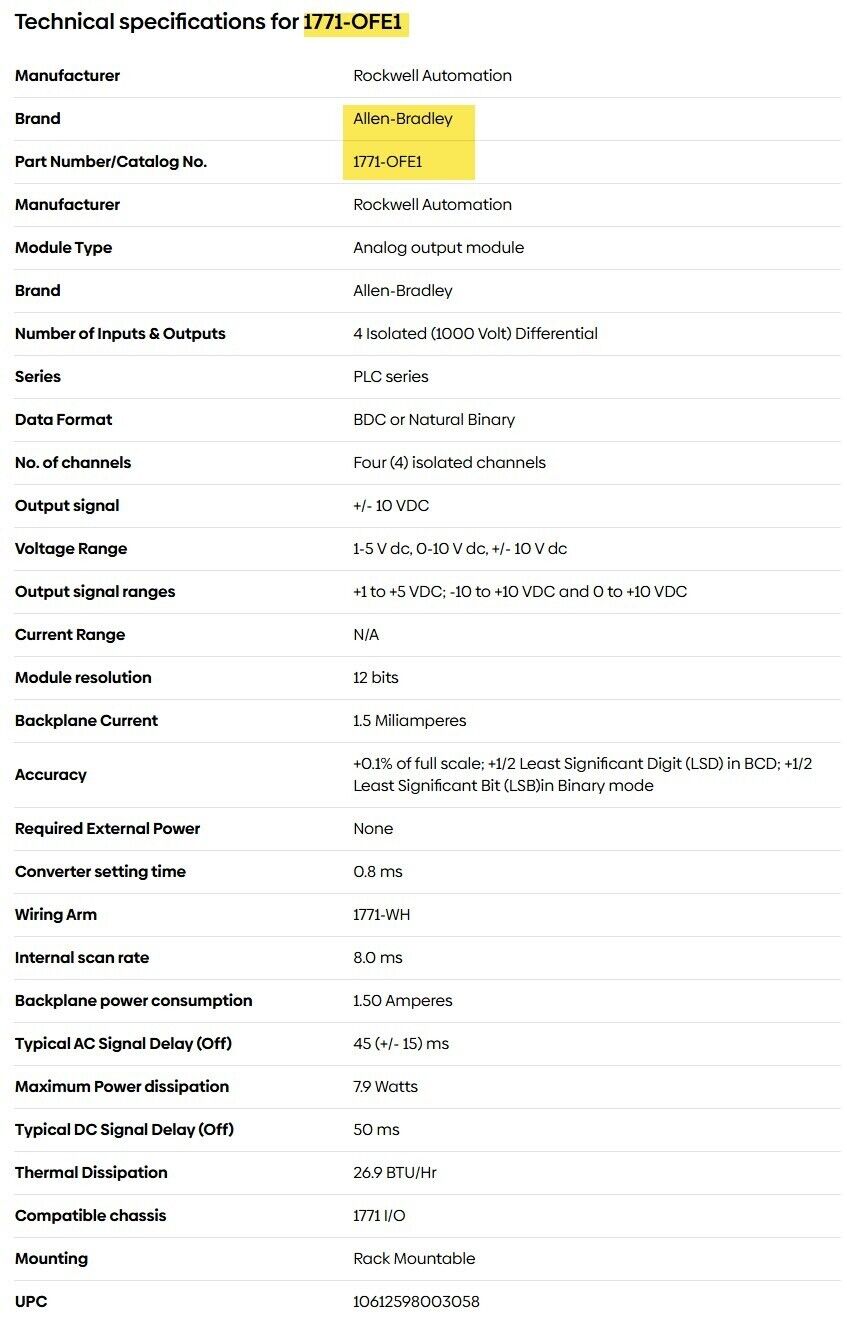 Technical specifications for 1771-OFE1

| | |
|---|---|
| Manufacturer | Rockwell Automation |
| Brand | Allen-Bradley |
| Part Number/Catalog No. | 1771-OFE1 |
| Manufacturer | Rockwell Automation |
| Module Type | Analog output module |
| Brand | Allen-Bradley |
| Number of Inputs & Outputs | 4 Isolated (1000 Volt) Differential |
| Series | PLC series |
| Data Format | BDC or Natural Binary |
| No. of channels | Four (4) isolated channels |
| Output signal | +/- 10 VDC |
| Voltage Range | 1-5 V dc, 0-10 V dc, +/- 10 V dc |
| Output signal ranges | +1 to +5 VDC; -10 to +10 VDC and 0 to +10 VDC |
| Current Range | N/A |
| Module resolution | 12 bits |
| Backplane Current | 1.5 Miliamperes |
| Accuracy | +0.1% of full scale; +1/2 Least Significant Digit (LSD) in BCD; +1/2 Least Significant Bit (LSB)in Binary mode |
| Required External Power | None |
| Converter setting time | 0.8 ms |
| Wiring Arm | 1771-WH |
| Internal scan rate | 8.0 ms |
| Backplane power consumption | 1.50 Amperes |
| Typical AC Signal Delay (Off) | 45 (+/- 15) ms |
| Maximum Power dissipation | 7.9 Watts |
| Typical DC Signal Delay (Off) | 50 ms |
| Thermal Dissipation | 26.9 BTU/Hr |
| Compatible chassis | 1771 I/O |
| Mounting | Rack Mountable |
| UPC | 10612598003058 |